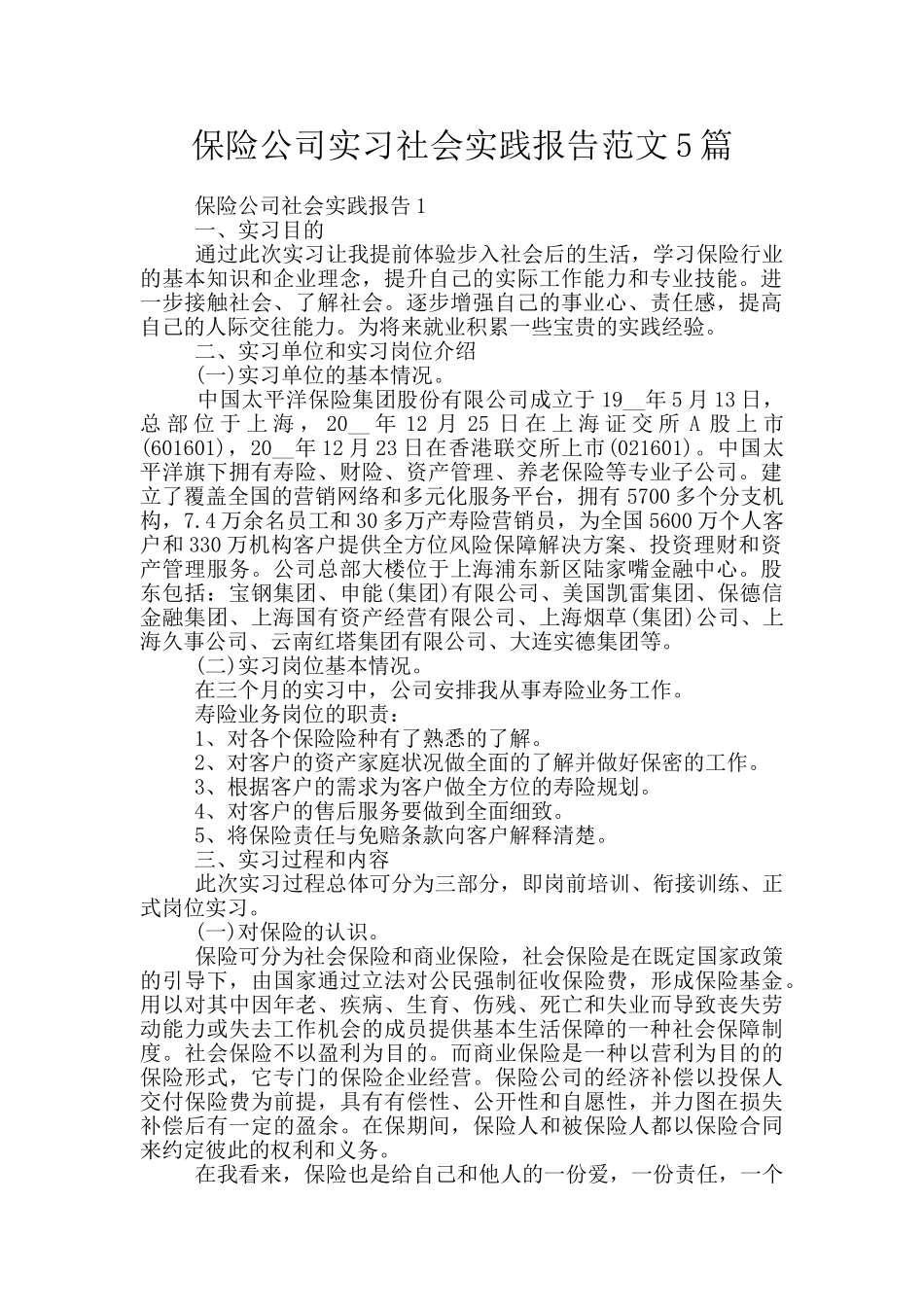 保险公司实习社会实践报告范文5篇

保险公司社会实践报告1

一、实习目的

通过此次实习让我提前体验步入社会后的生活，学习保险行业的基本知识和企业理念，提升自己的实际工作能力和专业技能。进一步接触社会、了解社会。逐步增强自己的事业心、责任感，提高自己的人际交往能力。为将来就业积累一些宝贵的实践经验。

二、实习单位和实习岗位介绍

(一)实习单位的基本情况。

中国太平洋保险集团股份有限公司成立于19__年5月13日，总部位于上海，20__年12月25日在上海证交所A股上市(601601)，20__年12月23日在香港联交所上市(021601)。中国太平洋旗下拥有寿险、财险、资产管理、养老保险等专业子公司。建立了覆盖全国的营销网络和多元化服务平台，拥有5700多个分支机构，7.4万余名员工和30多万产寿险营销员，为全国5600万个人客户和330万机构客户提供全方位风险保障解决方案、投资理财和资产管理服务。公司总部大楼位于上海浦东新区陆家嘴金融中心。股东包括：宝钢集团、申能(集团)有限公司、美国凯雷集团、保德信金融集团、上海国有资产经营有限公司、上海烟草(集团)公司、上海久事公司、云南红塔集团有限公司、大连实德集团等。

(二)实习岗位基本情况。

在三个月的实习中，公司安排我从事寿险业务工作。

寿险业务岗位的职责：

1、对各个保险险种有了熟悉的了解。

2、对客户的资产家庭状况做全面的了解并做好保密的工作。

3、根据客户的需求为客户做全方位的寿险规划。

4、对客户的售后服务要做到全面细致。

5、将保险责任与免赔条款向客户解释清楚。

三、实习过程和内容

此次实习过程总体可分为三部分，即岗前培训、衔接训练、正式岗位实习。

(一)对保险的认识。

保险可分为社会保险和商业保险，社会保险是在既定国家政策的引导下，由国家通过立法对公民强制征收保险费，形成保险基金。用以对其中因年老、疾病、生育、伤残、死亡和失业而导致丧失劳动能力或失去工作机会的成员提供基本生活保障的一种社会保障制度。社会保险不以盈利为目的。而商业保险是一种以营利为目的的保险形式，它专门的保险企业经营。保险公司的经济补偿以投保人交付保险费为前提，具有有偿性、公开性和自愿性，并力图在损失补偿后有一定的盈余。在保期间，保险人和被保险人都以保险合同来约定彼此的权利和义务。

在我看来，保险也是给自己和他人的一份爱，一份责任，一个